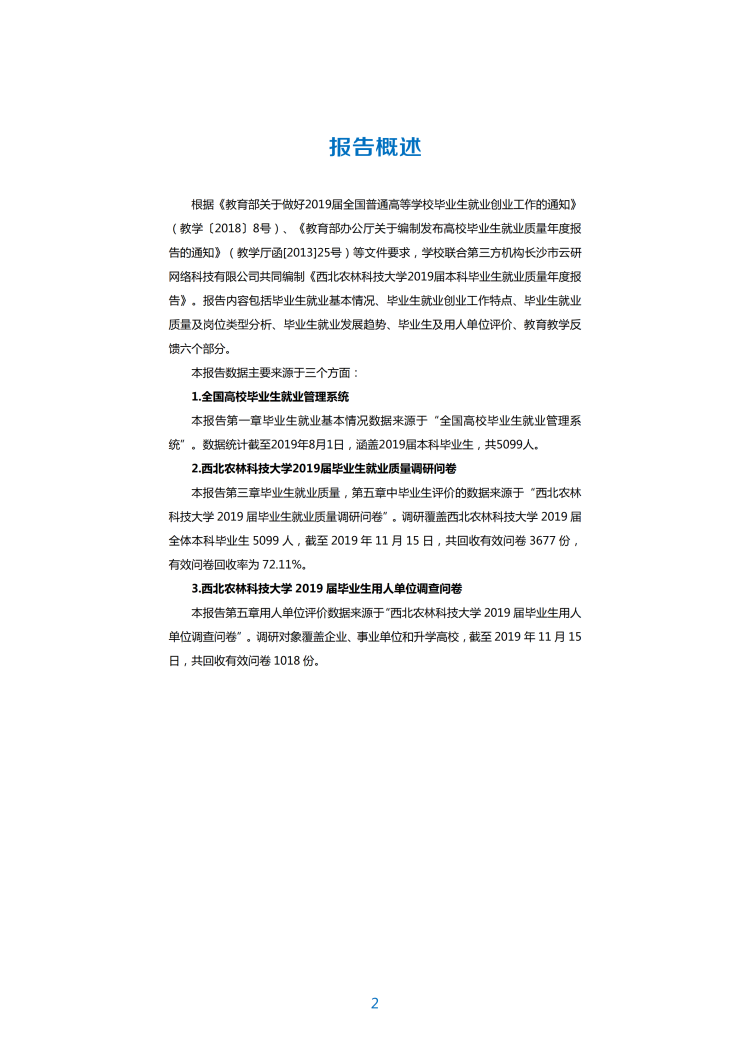 报告概述

根据《教育部关于做好2019届全国普通高等学校毕业生就业创业工作的通知》（教学〔2018〕8号）、《教育部办公厅关于编制发布高校毕业生就业质量年度报告的通知》（教学厅函[2013]25号）等文件要求，学校联合第三方机构长沙市云研网络科技有限公司共同编制《西北农林科技大学2019届本科毕业生就业质量年度报告》。报告内容包括毕业生就业基本情况、毕业生就业创业工作特点、毕业生就业质量及岗位类型分析、毕业生就业发展趋势、毕业生及用人单位评价、教育教学反馈六个部分。

本报告数据主要来源于三个方面：

1.全国高校毕业生就业管理系统

本报告第一章毕业生就业基本情况数据来源于“全国高校毕业生就业管理系统”。数据统计截至2019年8月1日，涵盖2019届本科毕业生，共5099人。

2.西北农林科技大学2019届毕业生就业质量调研问卷

本报告第三章毕业生就业质量，第五章中毕业生评价的数据来源于“西北农林科技大学 2019 届毕业生就业质量调研问卷”。调研覆盖西北农林科技大学 2019 届全体本科毕业生 5099 人，截至 2019 年 11 月 15 日，共回收有效问卷 3677 份，有效问卷回收率为 72.11%。

3.西北农林科技大学 2019 届毕业生用人单位调查问卷

本报告第五章用人单位评价数据来源于“西北农林科技大学 2019 届毕业生用人单位调查问卷”。调研对象覆盖企业、事业单位和升学高校，截至 2019 年 11 月 15 日，共回收有效问卷 1018 份。

2